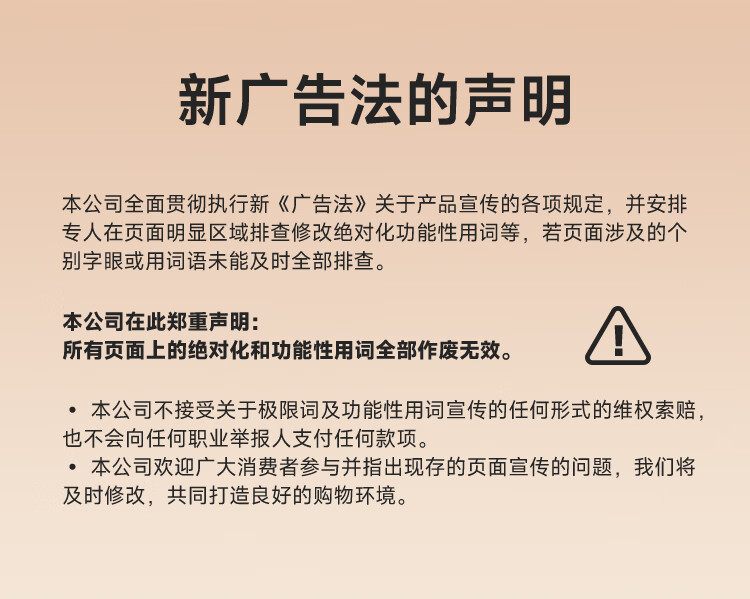 新广告法的声明

本公司全面贯彻执行新《广告法》关于产品宣传的各项规定，并安排专人在页面明显区域排查修改绝对化功能性用词等，若页面涉及的个别字眼或用词语未能及时全部排查。

本公司在此郑重声明：
所有页面上的绝对化和功能性用词全部作废无效。

• 本公司不接受关于极限词及功能性用词宣传的任何形式的维权索赔，也不会向任何职业举报人支付任何款项。
• 本公司欢迎广大消费者参与并指出现存的页面宣传的问题，我们将及时修改，共同打造良好的购物环境。